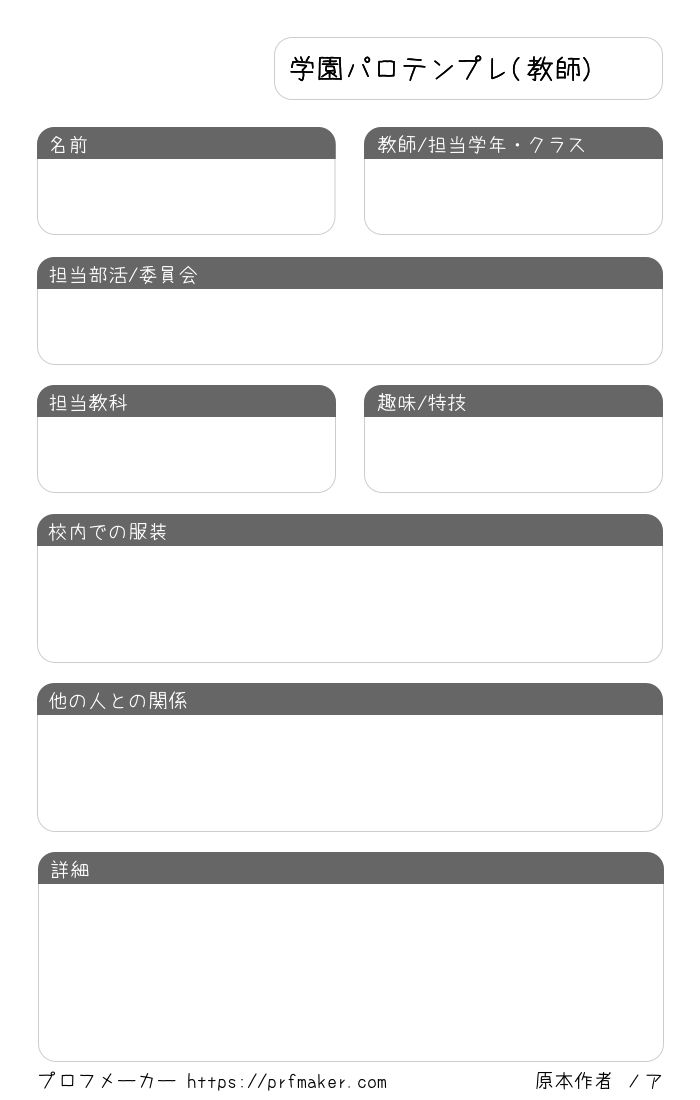 学園パロテンプレ(教師)

名前

教師/担当学年・クラス

担当部活/委員会

担当教科

趣味/特技

校内での服装

他の人との関係

詳細

プロフメーカー https://prfmaker.com

原本作者 /ア